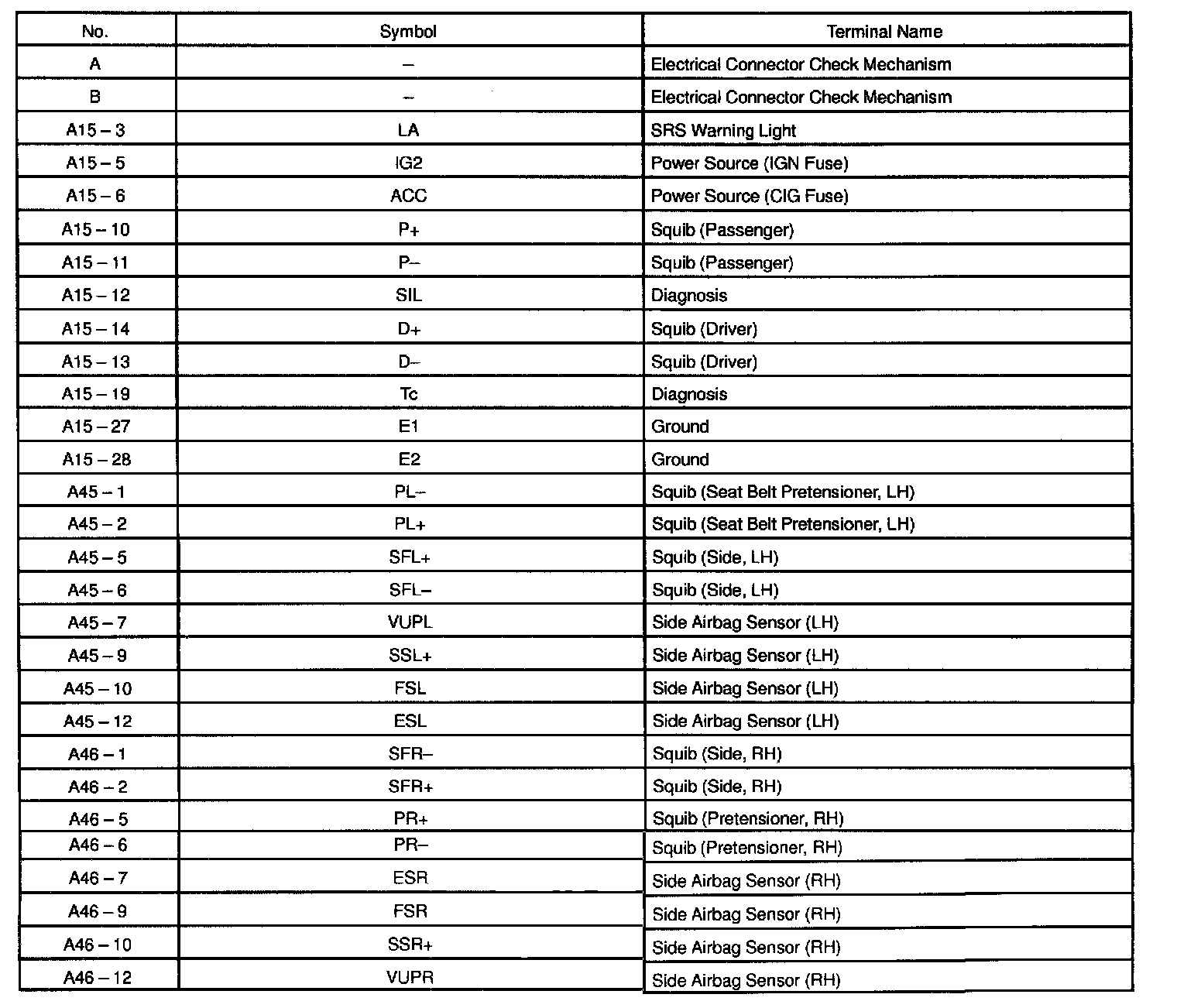 | No. | Symbol | Terminal Name |
|---|---|---|
| A | – | Electrical Connector Check Mechanism |
| B | – | Electrical Connector Check Mechanism |
| A15 – 3 | LA | SRS Warning Light |
| A15 – 5 | IG2 | Power Source (IGN Fuse) |
| A15 – 6 | ACC | Power Source (CIG Fuse) |
| A15 – 10 | P+ | Squib (Passenger) |
| A15 – 11 | P– | Squib (Passenger) |
| A15 – 12 | SIL | Diagnosis |
| A15 – 14 | D+ | Squib (Driver) |
| A15 – 13 | D– | Squib (Driver) |
| A15 – 19 | Tc | Diagnosis |
| A15 – 27 | E1 | Ground |
| A15 – 28 | E2 | Ground |
| A45 – 1 | PL– | Squib (Seat Belt Pretensioner, LH) |
| A45 – 2 | PL+ | Squib (Seat Belt Pretensioner, LH) |
| A45 – 5 | SFL+ | Squib (Side, LH) |
| A45 – 6 | SFL– | Squib (Side, LH) |
| A45 – 7 | VUPL | Side Airbag Sensor (LH) |
| A45 – 9 | SSL+ | Side Airbag Sensor (LH) |
| A45 – 10 | FSL | Side Airbag Sensor (LH) |
| A45 – 12 | ESL | Side Airbag Sensor (LH) |
| A46 – 1 | SFR– | Squib (Side, RH) |
| A46 – 2 | SFR+ | Squib (Side, RH) |
| A46 – 5 | PR+ | Squib (Pretensioner, RH) |
| A46 – 6 | PR– | Squib (Pretensioner, RH) |
| A46 – 7 | ESR | Side Airbag Sensor (RH) |
| A46 – 9 | FSR | Side Airbag Sensor (RH) |
| A46 – 10 | SSR+ | Side Airbag Sensor (RH) |
| A46 – 12 | VUPR | Side Airbag Sensor (RH) |